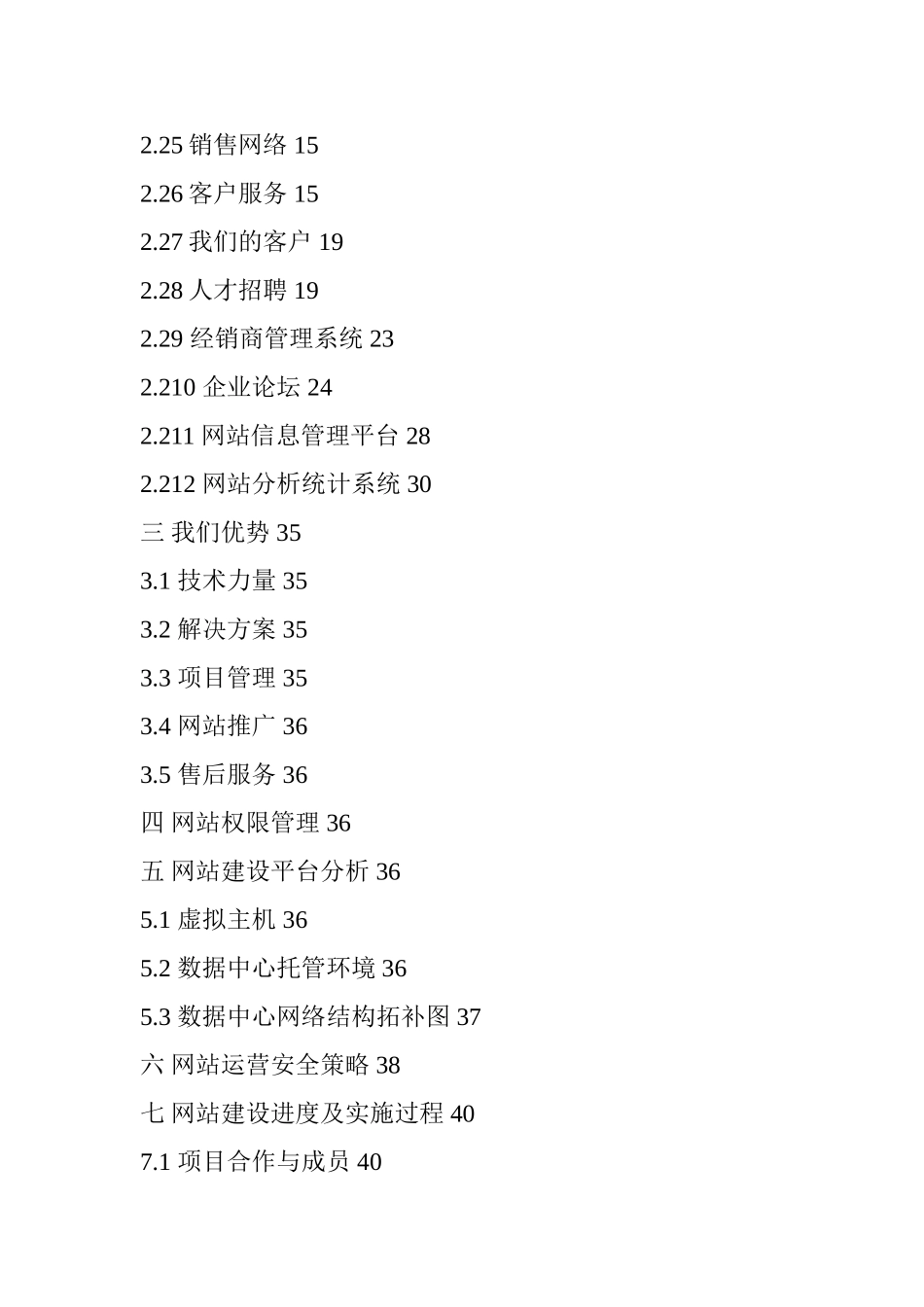 2.25 销售网络 15

2.26 客户服务 15

2.27 我们的客户 19

2.28 人才招聘 19

2.29 经销商管理系统 23

2.210 企业论坛 24

2.211 网站信息管理平台 28

2.212 网站分析统计系统 30

三 我们优势 35

3.1 技术力量 35

3.2 解决方案 35

3.3 项目管理 35

3.4 网站推广 36

3.5 售后服务 36

四 网站权限管理 36

五 网站建设平台分析 36

5.1 虚拟主机 36

5.2 数据中心托管环境 36

5.3 数据中心网络结构拓补图 37

六 网站运营安全策略 38

七 网站建设进度及实施过程 40

7.1 项目合作与成员 40